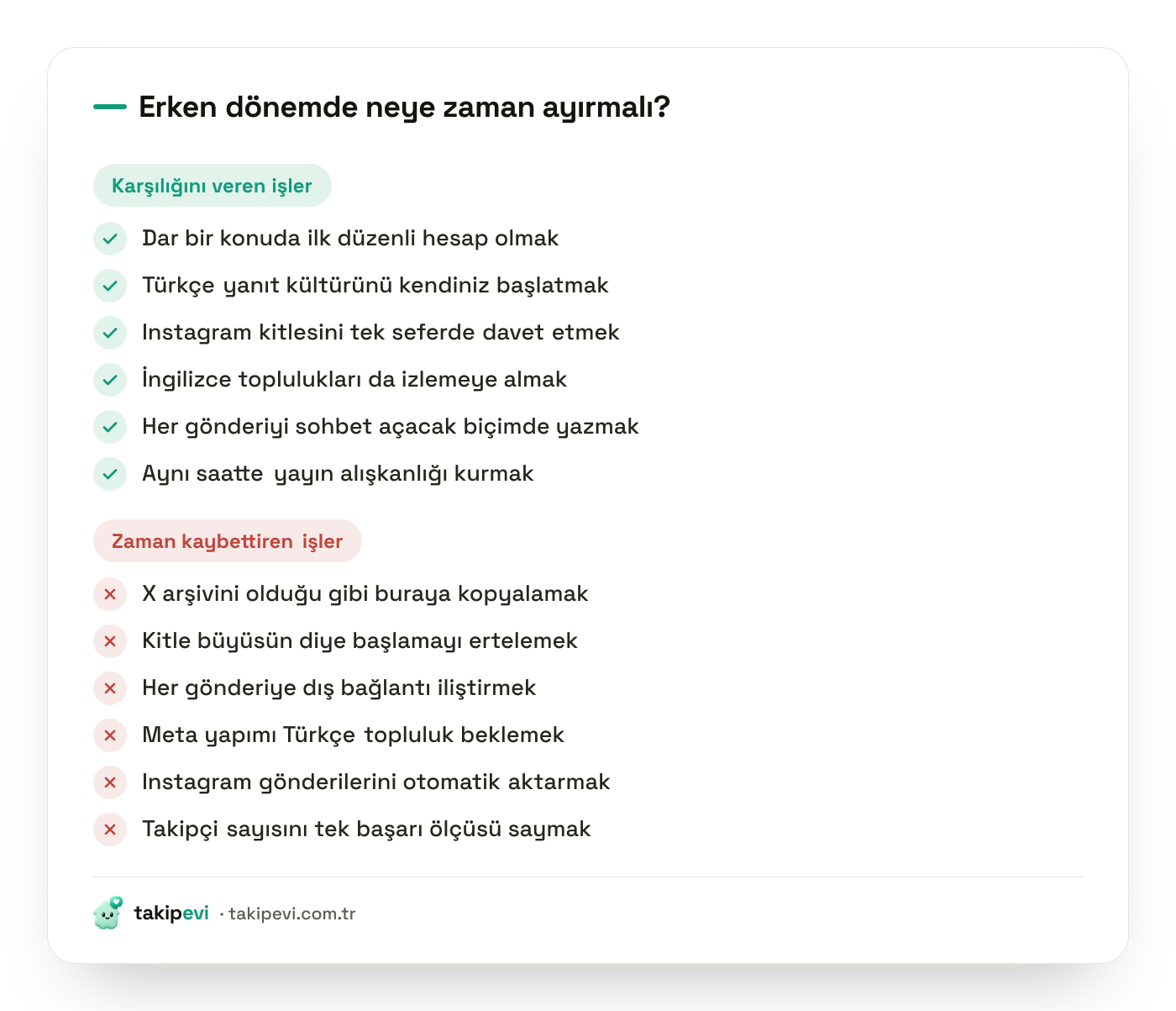 Erken dönemde neye zaman ayırmalı?

Karşılığını veren işler

Dar bir konuda ilk düzenli hesap olmak

Türkçe yanıt kültürünü kendiniz başlatmak

Instagram kitlesini tek seferde davet etmek

İngilizce toplulukları da izlemeye almak

Her gönderiyi sohbet açacak biçimde yazmak

Aynı saatte yayın alışkanlığı kurmak

Zaman kaybettiren işler

X arşivini olduğu gibi buraya kopyalamak

Kitle büyüsün diye başlamayı ertelemek

Her gönderiye dış bağlantı iliştirmek

Meta yapımı Türkçe topluluk beklemek

Instagram gönderilerini otomatik aktarmak

Takipçi sayısını tek başarı ölçüsü saymak

takipevi · takipevi.com.tr